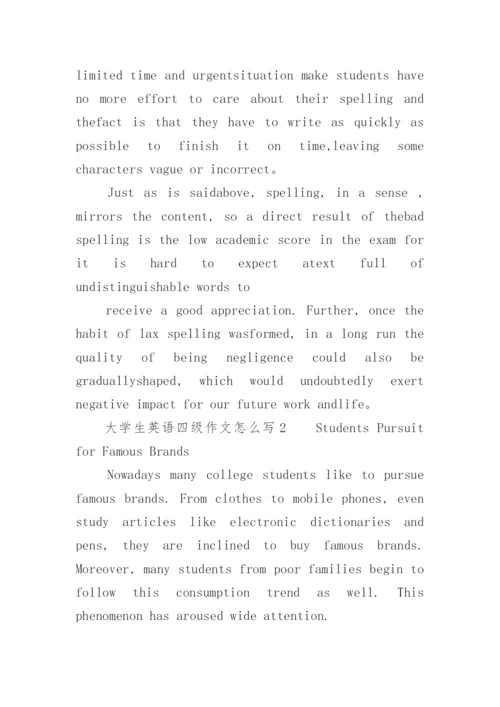 limited time and urgentsituation make students have no more effort to care about their spelling and thefact is that they have to write as quickly as possible to finish it on time,leaving some characters vague or incorrect。

Just as is saidabove, spelling, in a sense , mirrors the content, so a direct result of thebad spelling is the low academic score in the exam for it is hard to expect atext full of undistinguishable words to

receive a good appreciation. Further, once the habit of lax spelling wasformed, in a long run the quality of being negligence could also be graduallyshaped, which would undoubtedly exert negative impact for our future work andlife。

大学生英语四级作文怎么写2 Students Pursuit for Famous Brands

Nowadays many college students like to pursue famous brands. From clothes to mobile phones, even study articles like electronic dictionaries and pens, they are inclined to buy famous brands. Moreover, many students from poor families begin to follow this consumption trend as well. This phenomenon has aroused wide attention.